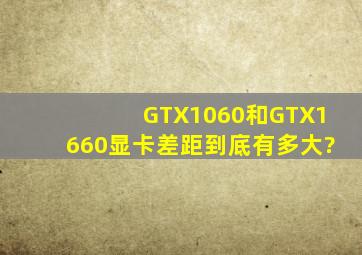 GTX1060和GTX1660显卡差距到底有多大?